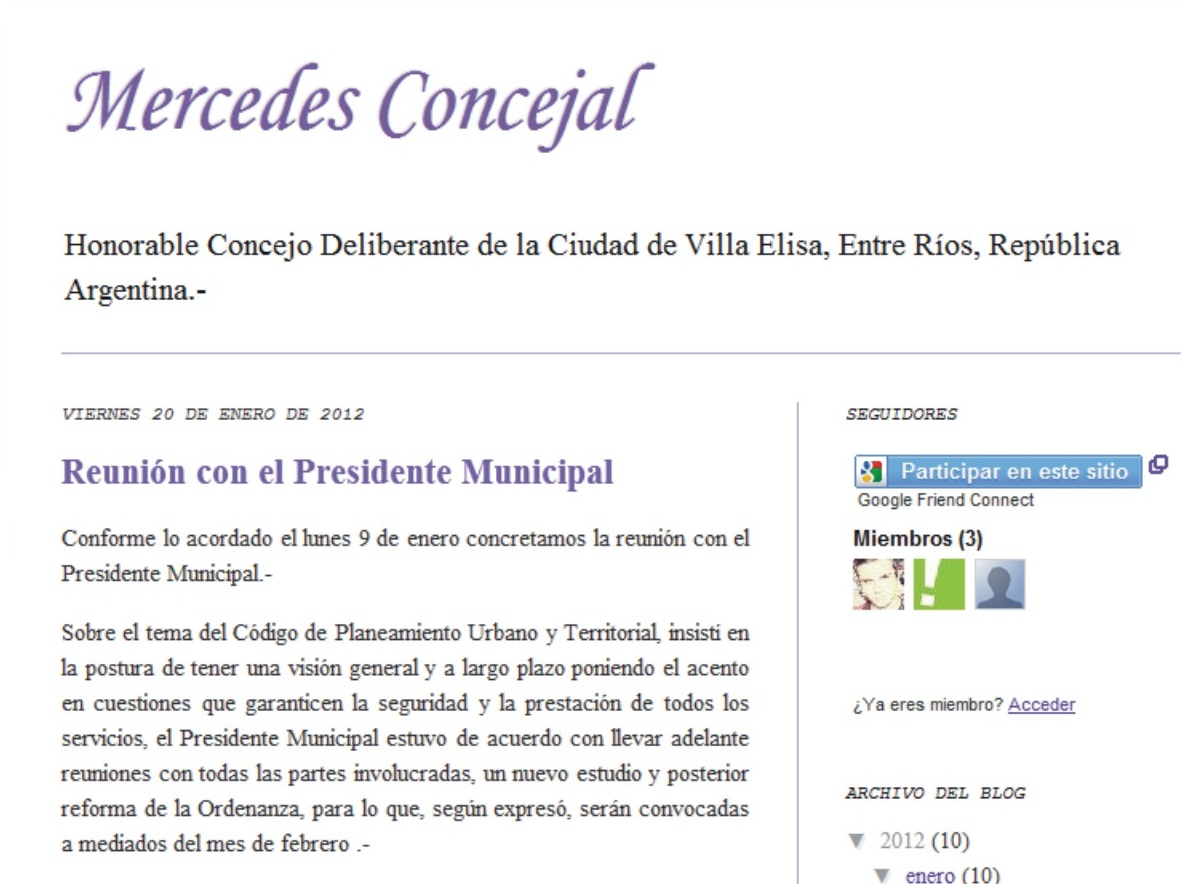 Mercedes Concejal

Honorable Concejo Deliberante de la Ciudad de Villa Elisa, Entre Ríos, República Argentina.-

VIERNES 20 DE ENERO DE 2012

Reunión con el Presidente Municipal

Conforme lo acordado el lunes 9 de enero concretamos la reunión con el Presidente Municipal.-

Sobre el tema del Código de Planeamiento Urbano y Territorial, insistí en la postura de tener una visión general y a largo plazo poniendo el acento en cuestiones que garanticen la seguridad y la prestación de todos los servicios, el Presidente Municipal estuvo de acuerdo con llevar adelante reuniones con todas las partes involucradas, un nuevo estudio y posterior reforma de la Ordenanza, para lo que, según expresó, serán convocadas a mediados del mes de febrero .-

SEGUIDORES

Participar en este sitio
Google Friend Connect

Miembros (3)

¿Ya eres miembro? Acceder

ARCHIVO DEL BLOG

▼ 2012 (10)
▼ enero (10)